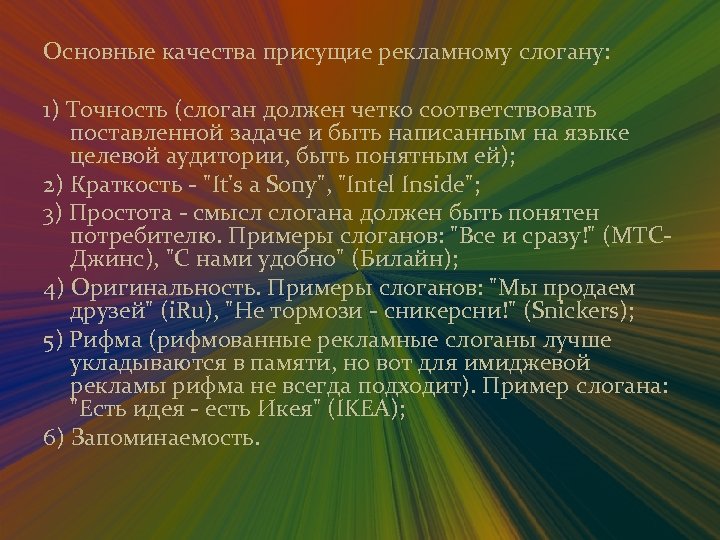 Основные качества присущие рекламному слогану:

1) Точность (слоган должен четко соответствовать поставленной задаче и быть написанным на языке целевой аудитории, быть понятным ей);
2) Краткость - "It's a Sony", "Intel Inside";
3) Простота - смысл слогана должен быть понятен потребителю. Примеры слоганов: "Все и сразу!" (МТС-Джинс), "С нами удобно" (Билайн);
4) Оригинальность. Примеры слоганов: "Мы продаем друзей" (iRu), "Не тормози - сникерсни!" (Snickers);
5) Рифма (рифмованные рекламные слоганы лучше укладываются в памяти, но вот для имиджевой рекламы рифма не всегда подходит). Пример слогана: "Есть идея - есть Икея" (IKEA);
6) Запоминаемость.